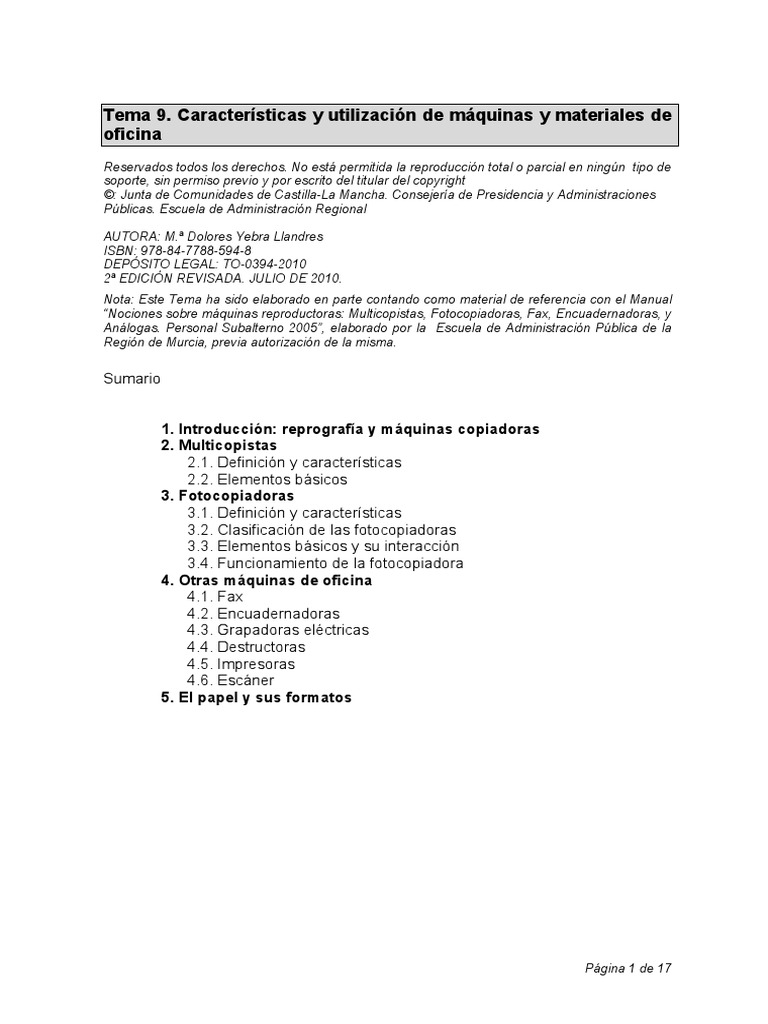 Tema 9. Características y utilización de máquinas y materiales de oficina

Reservados todos los derechos. No está permitida la reproducción total o parcial en ningún tipo de soporte, sin permiso previo y por escrito del titular del copyright
©: Junta de Comunidades de Castilla-La Mancha. Consejería de Presidencia y Administraciones Públicas. Escuela de Administración Regional

AUTORA: M.ª Dolores Yebra Llandres
ISBN: 978-84-7788-594-8
DEPÓSITO LEGAL: TO-0394-2010
2ª EDICIÓN REVISADA. JULIO DE 2010.

Nota: Este Tema ha sido elaborado en parte contando como material de referencia con el Manual "Nociones sobre máquinas reproductoras: Multicopistas, Fotocopiadoras, Fax, Encuadernadoras, y Análogas. Personal Subalterno 2005", elaborado por la Escuela de Administración Pública de la Región de Murcia, previa autorización de la misma.

Sumario

1. Introducción: reprografía y máquinas copiadoras
2. Multicopistas
2.1. Definición y características
2.2. Elementos básicos
3. Fotocopiadoras
3.1. Definición y características
3.2. Clasificación de las fotocopiadoras
3.3. Elementos básicos y su interacción
3.4. Funcionamiento de la fotocopiadora
4. Otras máquinas de oficina
4.1. Fax
4.2. Encuadernadoras
4.3. Grapadoras eléctricas
4.4. Destructoras
4.5. Impresoras
4.6. Escáner
5. El papel y sus formatos

Página 1 de 17